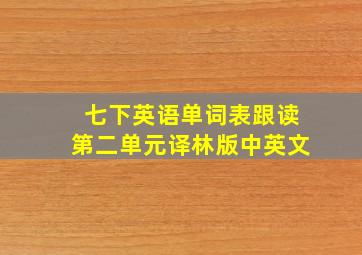 七下英语单词表跟读
第二单元译林版中英文